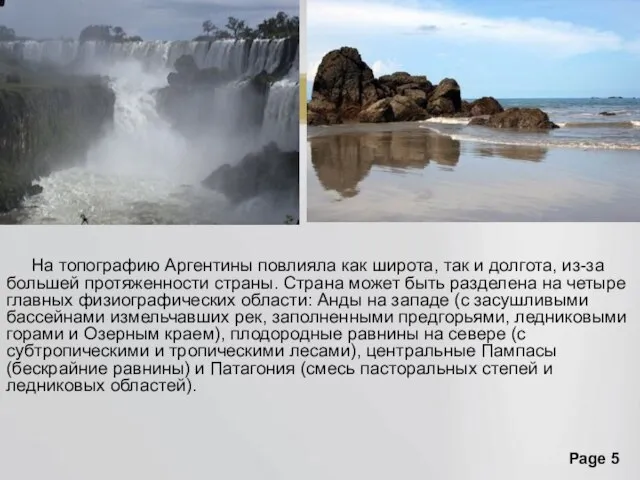 На топографию Аргентины повлияла как широта, так и долгота, из-за большей протяженности страны. Страна может быть разделена на четыре главных физиографических области: Анды на западе (с засушливыми бассейнами измельчавших рек, заполненными предгорьями, ледниковыми горами и Озерным краем), плодородные равнины на севере (с субтропическими и тропическими лесами), центральные Пампасы (бескрайние равнины) и Патагония (смесь пасторальных степей и ледниковых областей).

Page 5